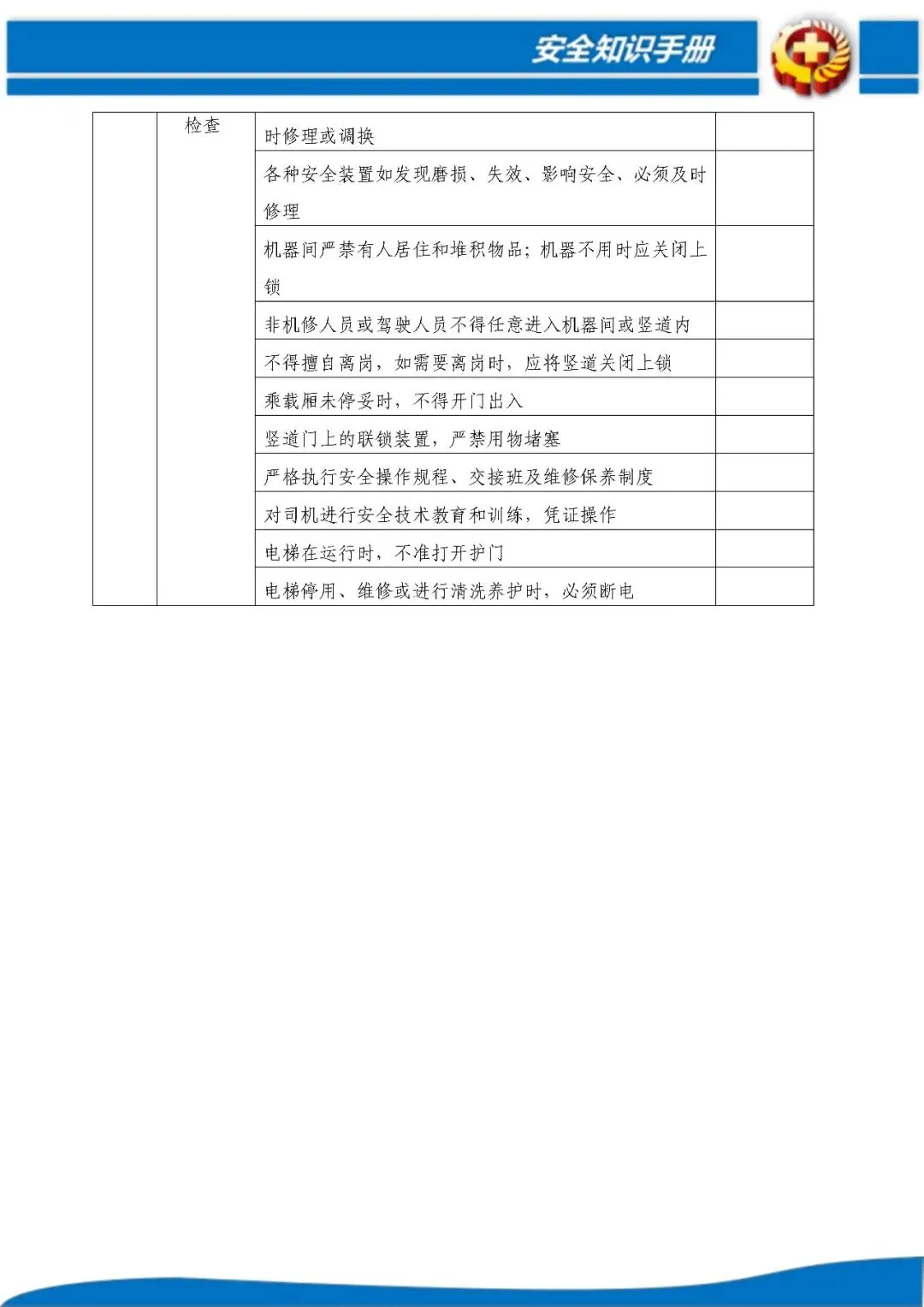 安全知识手册

| | 检查 | 时修理或调换 | |
|---|---|---|---|
| | | 各种安全装置如发现磨损、失效、影响安全、必须及时修理 | |
| | | 机器间严禁有人居住和堆积物品；机器不用时应关闭上锁 | |
| | | 非机修人员或驾驶人员不得任意进入机器间或竖道内 | |
| | | 不得擅自离岗，如需要离岗时，应将竖道关闭上锁 | |
| | | 乘载厢未停妥时，不得开门出入 | |
| | | 竖道门上的联锁装置，严禁用物堵塞 | |
| | | 严格执行安全操作规程、交接班及维修保养制度 | |
| | | 对司机进行安全技术教育和训练，凭证操作 | |
| | | 电梯在运行时，不准打开护门 | |
| | | 电梯停用、维修或进行清洗养护时，必须断电 | |